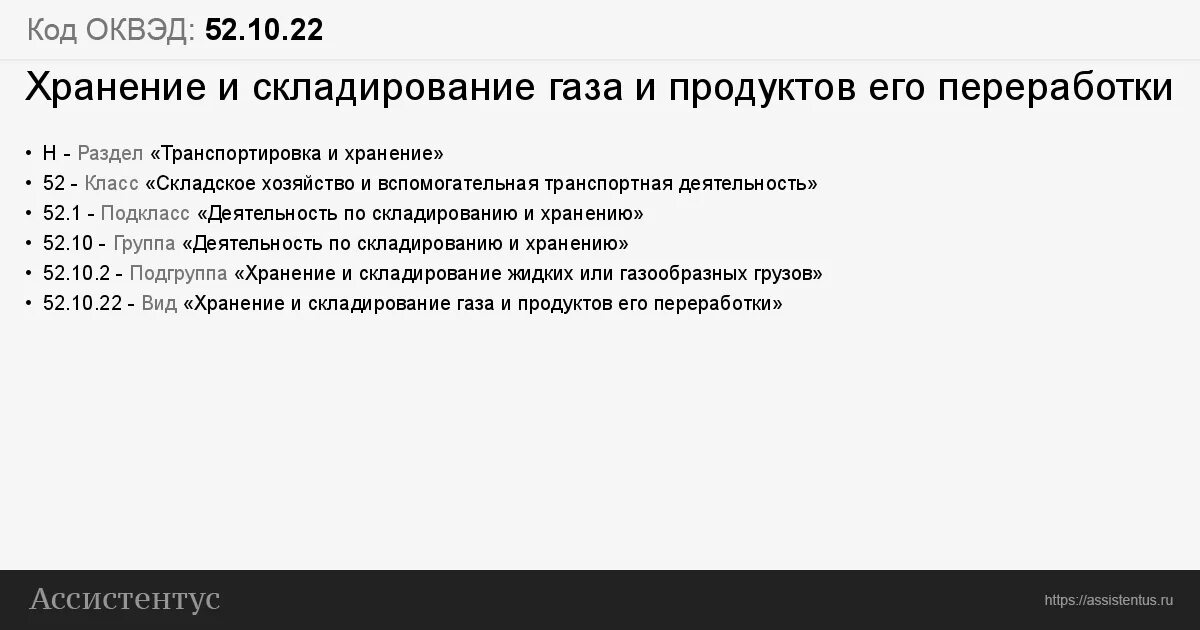 Код ОКВЭД: 52.10.22

Хранение и складирование газа и продуктов его переработки

• H - Раздел «Транспортировка и хранение»
• 52 - Класс «Складское хозяйство и вспомогательная транспортная деятельность»
• 52.1 - Подкласс «Деятельность по складированию и хранению»
• 52.10 - Группа «Деятельность по складированию и хранению»
• 52.10.2 - Подгруппа «Хранение и складирование жидких или газообразных грузов»
• 52.10.22 - Вид «Хранение и складирование газа и продуктов его переработки»

Ассистентус

https://assistentus.ru